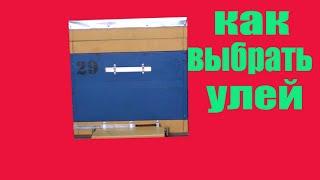 29

как
выбрать
улей